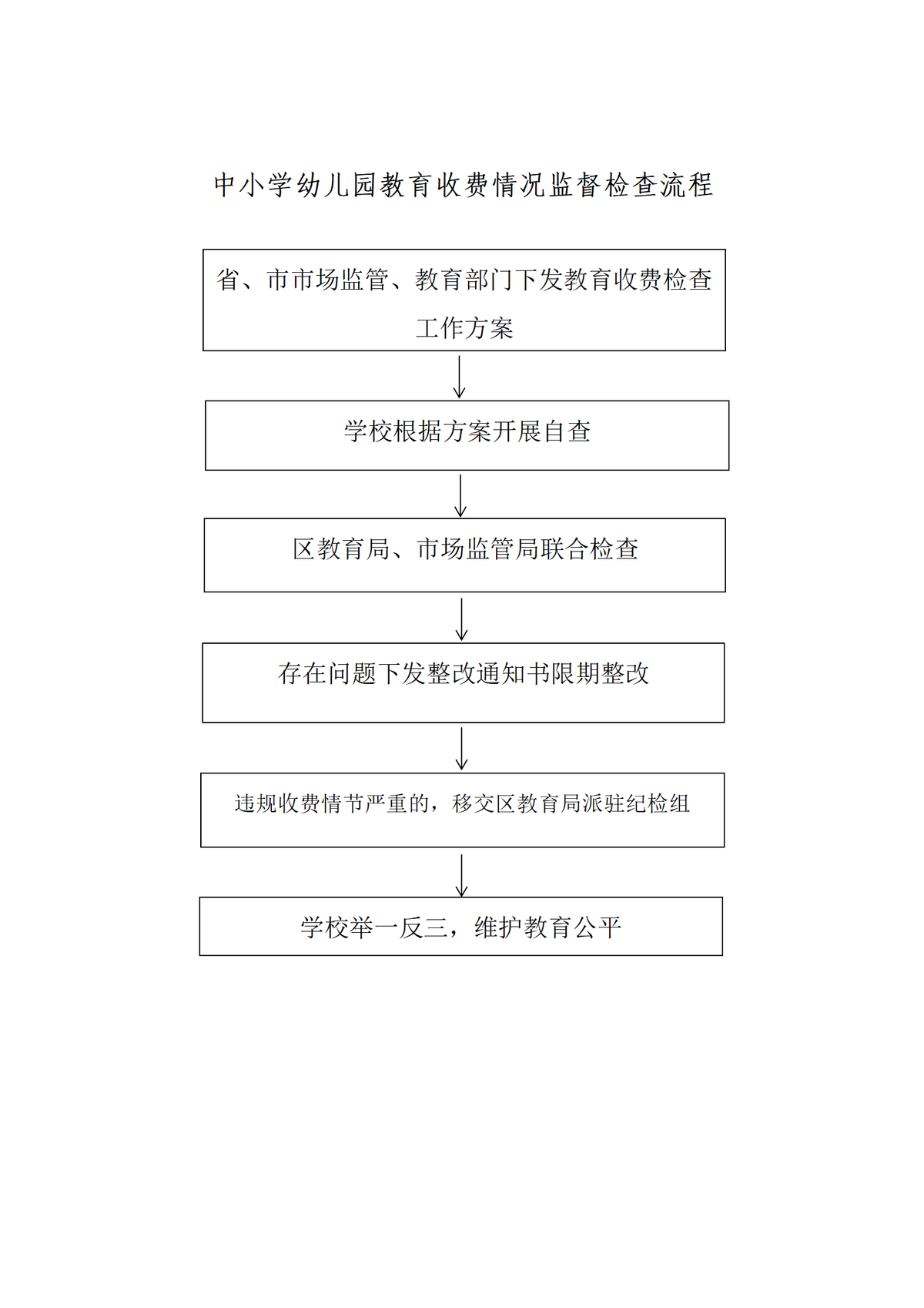 中小学幼儿园教育收费情况监督检查流程

省、市市场监管、教育部门下发教育收费检查工作方案

学校根据方案开展自查

区教育局、市场监管局联合检查

存在问题下发整改通知书限期整改

违规收费情节严重的，移交区教育局派驻纪检组

学校举一反三，维护教育公平